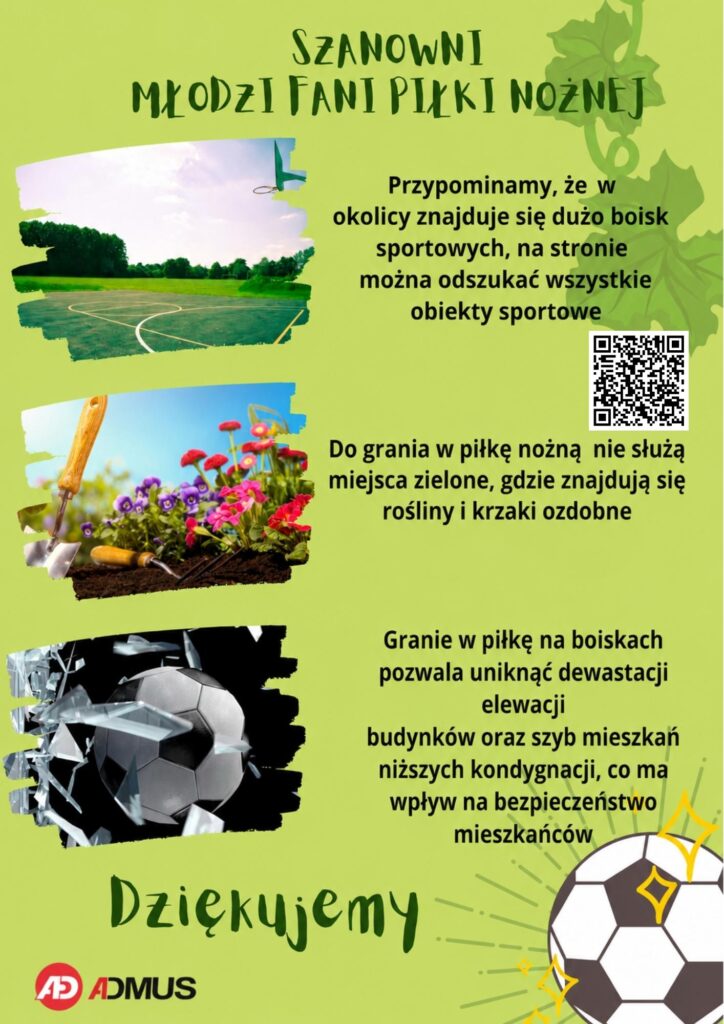 SZANOWNI
MŁODZI FANI PIŁKI NOŻNEJ

Przypominamy, że w okolicy znajduje się dużo boisk sportowych, na stronie można odszukać wszystkie obiekty sportowe

Do grania w piłkę nożną nie służą miejsca zielone, gdzie znajdują się rośliny i krzaki ozdobne

Granie w piłkę na boiskach pozwala uniknąć dewastacji elewacji budynków oraz szyb mieszkań niższych kondygnacji, co ma wpływ na bezpieczeństwo mieszkańców

Dziękujemy

AD ADMUS